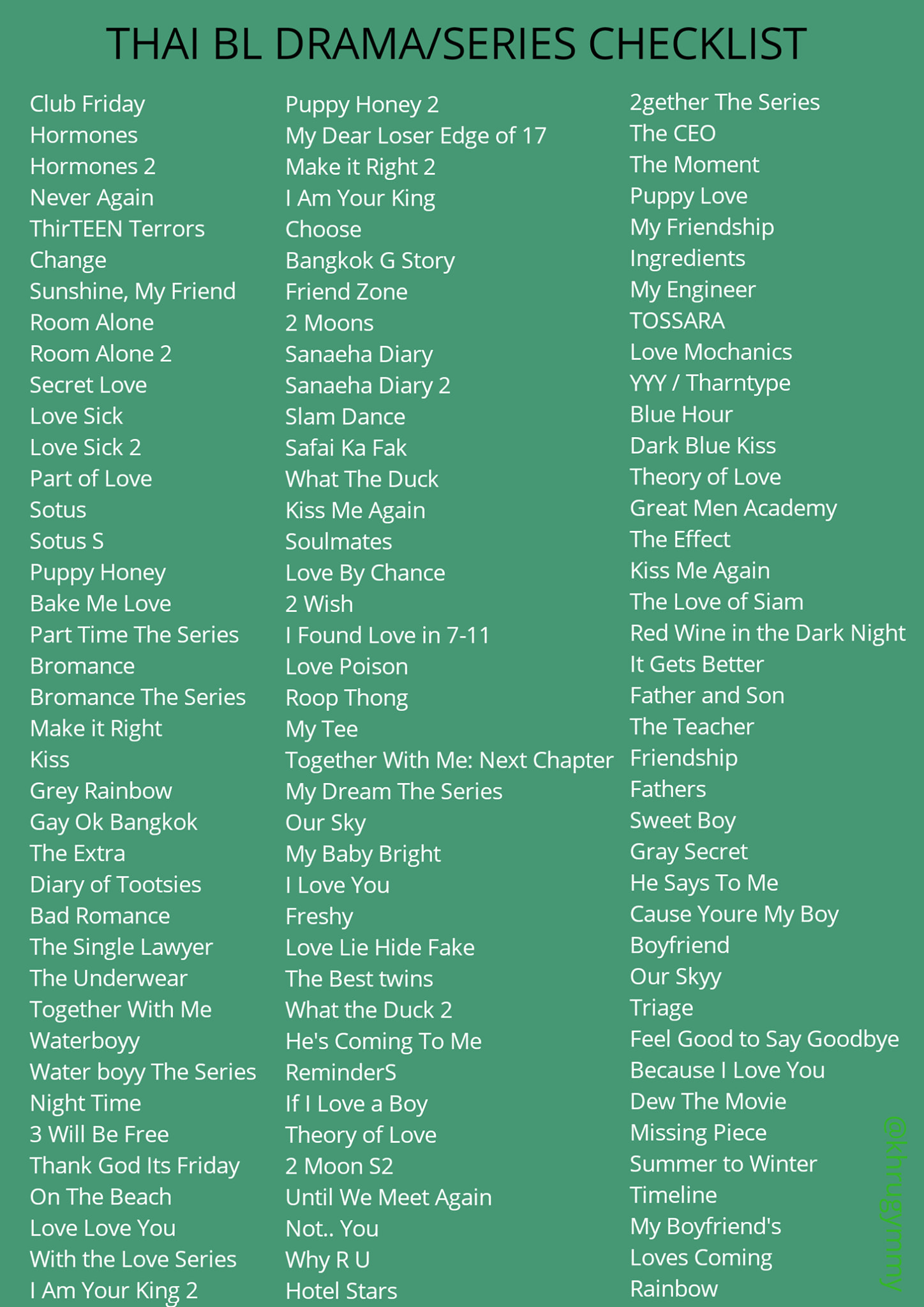 THAI BL DRAMA/SERIES CHECKLIST

Club Friday
Hormones
Hormones 2
Never Again
ThirTEEN Terrors
Change
Sunshine, My Friend
Room Alone
Room Alone 2
Secret Love
Love Sick
Love Sick 2
Part of Love
Sotus
Sotus S
Puppy Honey
Bake Me Love
Part Time The Series
Bromance
Bromance The Series
Make it Right
Kiss
Grey Rainbow
Gay Ok Bangkok
The Extra
Diary of Tootsies
Bad Romance
The Single Lawyer
The Underwear
Together With Me
Waterboyy
Water boyy The Series
Night Time
3 Will Be Free
Thank God Its Friday
On The Beach
Love Love You
With the Love Series
I Am Your King 2

Puppy Honey 2
My Dear Loser Edge of 17
Make it Right 2
I Am Your King
Choose
Bangkok G Story
Friend Zone
2 Moons
Sanaeha Diary
Sanaeha Diary 2
Slam Dance
Safai Ka Fak
What The Duck
Kiss Me Again
Soulmates
Love By Chance
2 Wish
I Found Love in 7-11
Love Poison
Roop Thong
My Tee
Together With Me: Next Chapter
My Dream The Series
Our Sky
My Baby Bright
I Love You
Freshy
Love Lie Hide Fake
The Best twins
What the Duck 2
He's Coming To Me
ReminderS
If I Love a Boy
Theory of Love
2 Moon S2
Until We Meet Again
Not.. You
Why R U
Hotel Stars

2gether The Series
The CEO
The Moment
Puppy Love
My Friendship
Ingredients
My Engineer
TOSSARA
Love Mochanics
YYY / Tharntype
Blue Hour
Dark Blue Kiss
Theory of Love
Great Men Academy
The Effect
Kiss Me Again
The Love of Siam
Red Wine in the Dark Night
It Gets Better
Father and Son
The Teacher
Friendship
Fathers
Sweet Boy
Gray Secret
He Says To Me
Cause Youre My Boy
Boyfriend
Our Skyy
Triage
Feel Good to Say Goodbye
Because I Love You
Dew The Movie
Missing Piece
Summer to Winter
Timeline
My Boyfriend's
Loves Coming
Rainbow

@khrugymmy